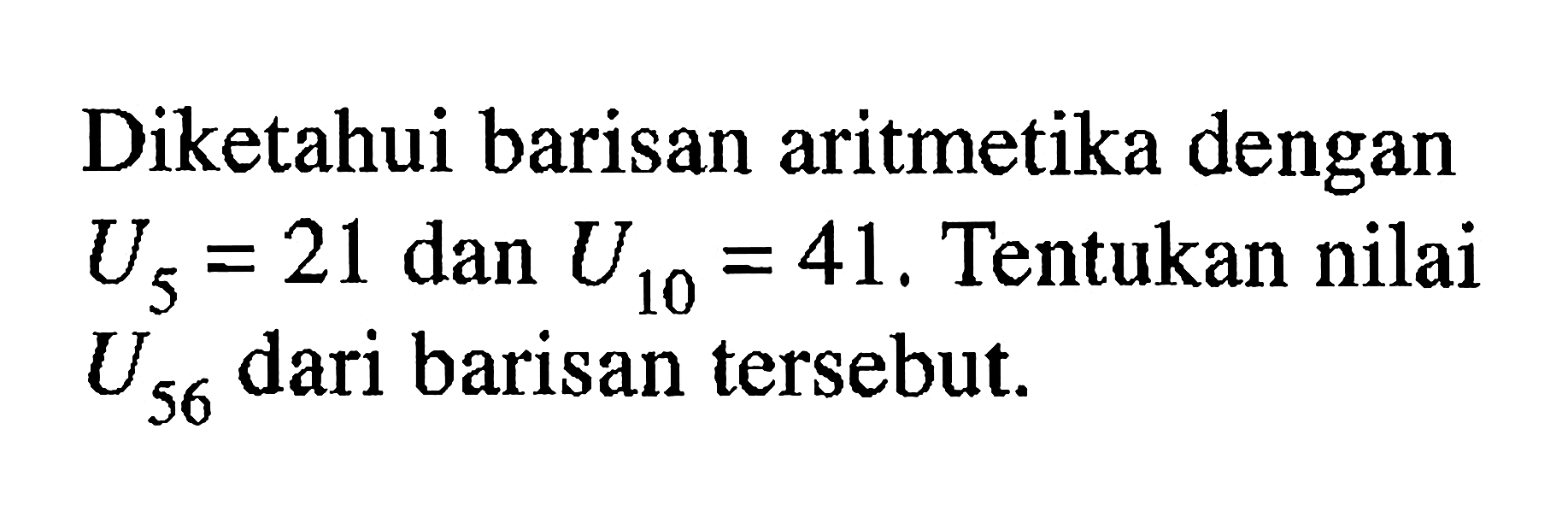 Diketahui barisan aritmetika dengan $U_5 = 21$ dan $U_{10} = 41$. Tentukan nilai $U_{56}$ dari barisan tersebut.